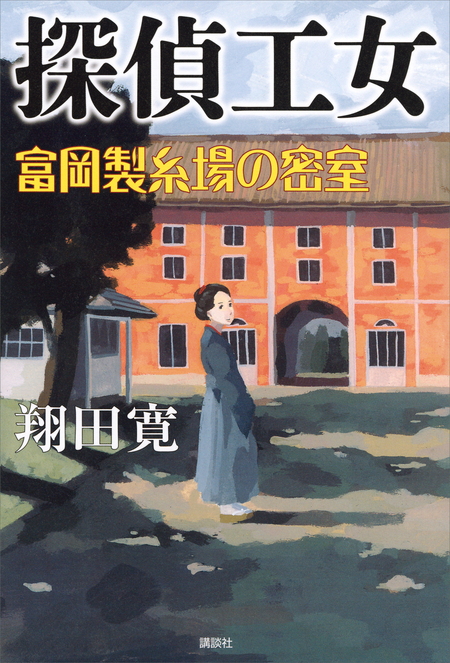 探偵工女

富岡製糸場の密室

翔田寛

講談社